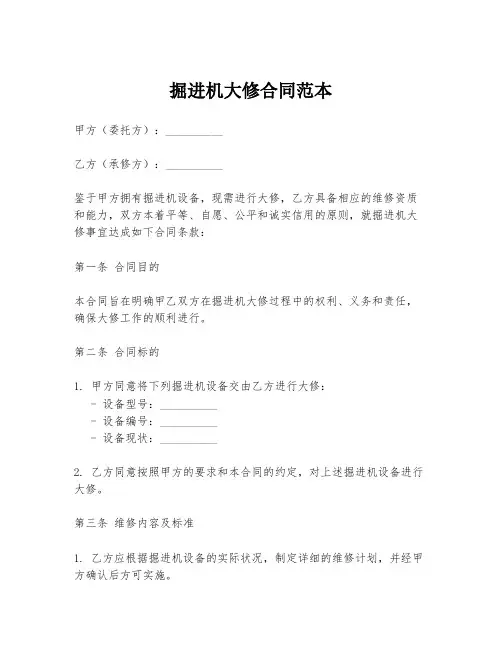 掘进机大修合同范本

甲方（委托方）：__________

乙方（承修方）：__________

鉴于甲方拥有掘进机设备，现需进行大修，乙方具备相应的维修资质和能力，双方本着平等、自愿、公平和诚实信用的原则，就掘进机大修事宜达成如下合同条款：

第一条 合同目的

本合同旨在明确甲乙双方在掘进机大修过程中的权利、义务和责任，确保大修工作的顺利进行。

第二条 合同标的

1. 甲方同意将下列掘进机设备交由乙方进行大修：
- 设备型号：__________
- 设备编号：__________
- 设备现状：__________

2. 乙方同意按照甲方的要求和本合同的约定，对上述掘进机设备进行大修。

第三条 维修内容及标准

1. 乙方应根据掘进机设备的实际状况，制定详细的维修计划，并经甲方确认后方可实施。